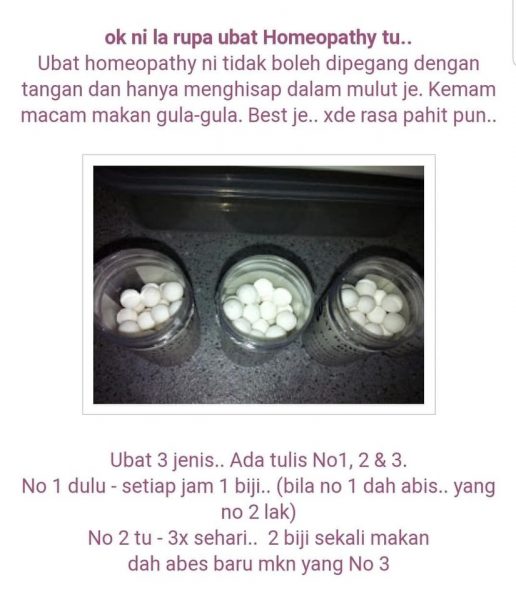 ok ni la rupa ubat Homeopathy tu..
Ubat homeopathy ni tidak boleh dipegang dengan tangan dan hanya menghisap dalam mulut je. Kemam macam makan gula-gula. Best je.. xde rasa pahit pun..

Ubat 3 jenis.. Ada tulis No1, 2 & 3.
No 1 dulu - setiap jam 1 biji.. (bila no 1 dah abis.. yang no 2 lak)
No 2 tu - 3x sehari.. 2 biji sekali makan
dah abes baru mkn yang No 3